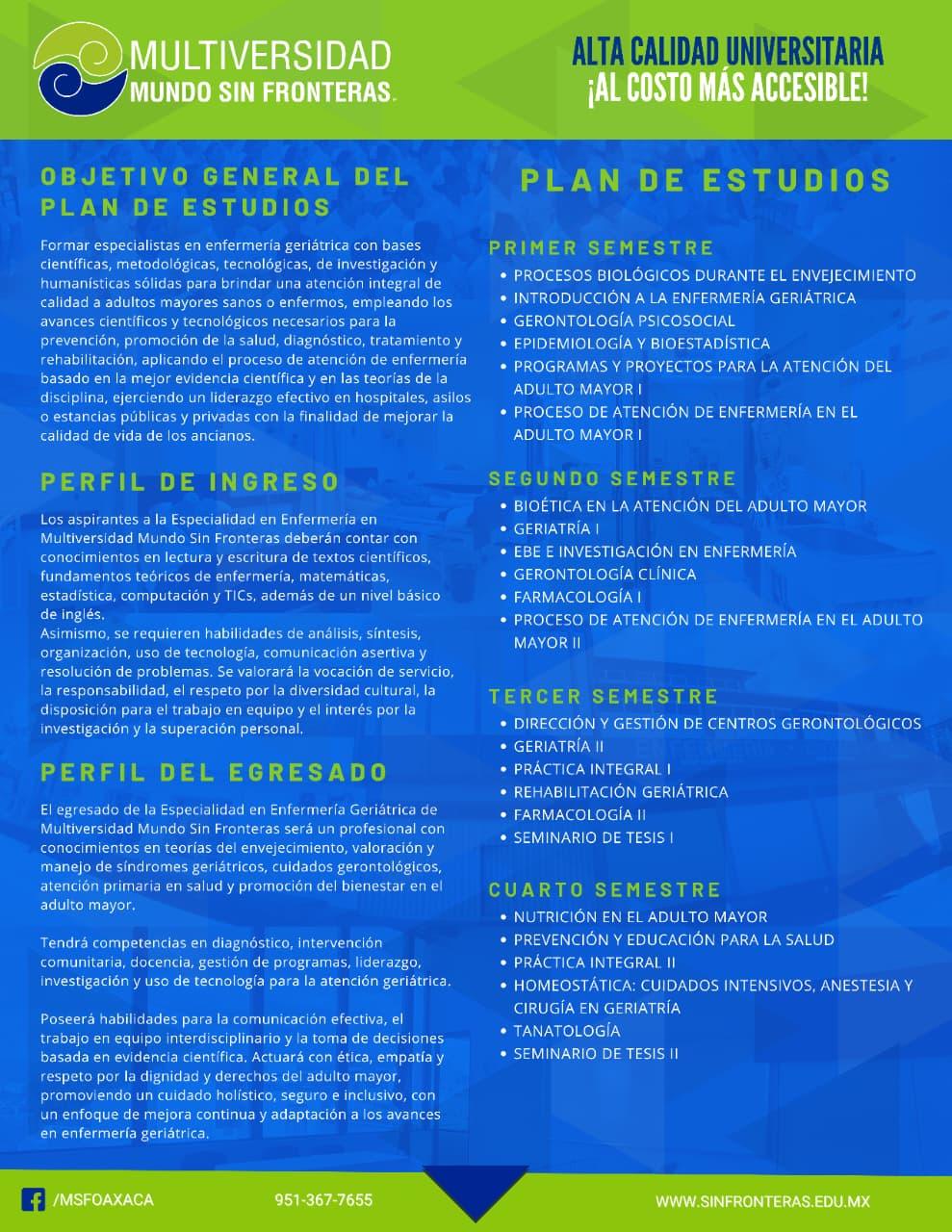 MULTIVERSIDAD
MUNDO SIN FRONTERAS.

ALTA CALIDAD UNIVERSITARIA
¡AL COSTO MÁS ACCESIBLE!

OBJETIVO GENERAL DEL PLAN DE ESTUDIOS

Formar especialistas en enfermería geriátrica con bases científicas, metodológicas, tecnológicas, de investigación y humanísticas sólidas para brindar una atención integral de calidad a adultos mayores sanos o enfermos, empleando los avances científicos y tecnológicos necesarios para la prevención, promoción de la salud, diagnóstico, tratamiento y rehabilitación, aplicando el proceso de atención de enfermería basado en la mejor evidencia científica y en las teorías de la disciplina, ejerciendo un liderazgo efectivo en hospitales, asilos o estancias públicas y privadas con la finalidad de mejorar la calidad de vida de los ancianos.

PERFIL DE INGRESO

Los aspirantes a la Especialidad en Enfermería en Multiversidad Mundo Sin Fronteras deberán contar con conocimientos en lectura y escritura de textos científicos, fundamentos teóricos de enfermería, matemáticas, estadística, computación y TICs, además de un nivel básico de inglés.
Asimismo, se requieren habilidades de análisis, síntesis, organización, uso de tecnología, comunicación asertiva y resolución de problemas. Se valorará la vocación de servicio, la responsabilidad, el respeto por la diversidad cultural, la disposición para el trabajo en equipo y el interés por la investigación y la superación personal.

PERFIL DEL EGRESADO

El egresado de la Especialidad en Enfermería Geriátrica de Multiversidad Mundo Sin Fronteras será un profesional con conocimientos en teorías del envejecimiento, valoración y manejo de síndromes geriátricos, cuidados gerontológicos, atención primaria en salud y promoción del bienestar en el adulto mayor.

Tendrá competencias en diagnóstico, intervención comunitaria, docencia, gestión de programas, liderazgo, investigación y uso de tecnología para la atención geriátrica.

Poseerá habilidades para la comunicación efectiva, el trabajo en equipo interdisciplinario y la toma de decisiones basada en evidencia científica. Actuará con ética, empatía y respeto por la dignidad y derechos del adulto mayor, promoviendo un cuidado holístico, seguro e inclusivo, con un enfoque de mejora continua y adaptación a los avances en enfermería geriátrica.

PLAN DE ESTUDIOS

PRIMER SEMESTRE
• PROCESOS BIOLÓGICOS DURANTE EL ENVEJECIMIENTO
• INTRODUCCIÓN A LA ENFERMERÍA GERIÁTRICA
• GERONTOLOGÍA PSICOSOCIAL
• EPIDEMIOLOGÍA Y BIOESTADÍSTICA
• PROGRAMAS Y PROYECTOS PARA LA ATENCIÓN DEL ADULTO MAYOR I
• PROCESO DE ATENCIÓN DE ENFERMERÍA EN EL ADULTO MAYOR I

SEGUNDO SEMESTRE
• BIOÉTICA EN LA ATENCIÓN DEL ADULTO MAYOR
• GERIATRÍA I
• EBE E INVESTIGACIÓN EN ENFERMERÍA
• GERONTOLOGÍA CLÍNICA
• FARMACOLOGÍA I
• PROCESO DE ATENCIÓN DE ENFERMERÍA EN EL ADULTO MAYOR II

TERCER SEMESTRE
• DIRECCIÓN Y GESTIÓN DE CENTROS GERONTOLÓGICOS
• GERIATRÍA II
• PRÁCTICA INTEGRAL I
• REHABILITACIÓN GERIÁTRICA
• FARMACOLOGÍA II
• SEMINARIO DE TESIS I

CUARTO SEMESTRE
• NUTRICIÓN EN EL ADULTO MAYOR
• PREVENCIÓN Y EDUCACIÓN PARA LA SALUD
• PRÁCTICA INTEGRAL II
• HOMEOSTÁTICA: CUIDADOS INTENSIVOS, ANESTESIA Y CIRUGÍA EN GERIATRÍA
• TANATOLOGÍA
• SEMINARIO DE TESIS II

/MSFOAXACA
951-367-7655
WWW.SINFRONTERAS.EDU.MX